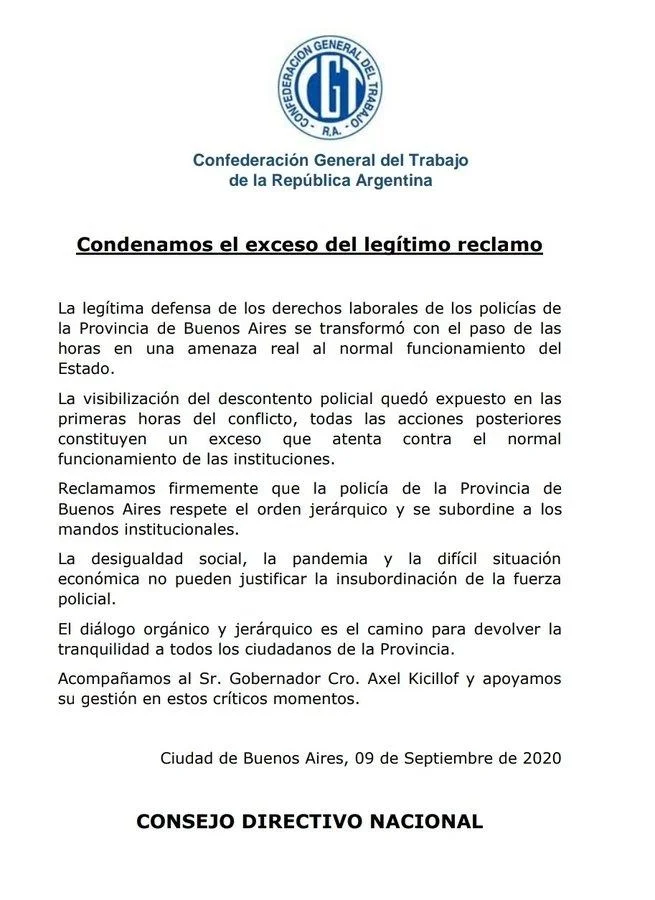 CONFEDERACION GENERAL DEL TRABAJO
CGT
R.A.

Confederación General del Trabajo
de la República Argentina

Condenamos el exceso del legítimo reclamo

La legítima defensa de los derechos laborales de los policías de la Provincia de Buenos Aires se transformó con el paso de las horas en una amenaza real al normal funcionamiento del Estado.

La visibilización del descontento policial quedó expuesto en las primeras horas del conflicto, todas las acciones posteriores constituyen un exceso que atenta contra el normal funcionamiento de las instituciones.

Reclamamos firmemente que la policía de la Provincia de Buenos Aires respete el orden jerárquico y se subordine a los mandos institucionales.

La desigualdad social, la pandemia y la difícil situación económica no pueden justificar la insubordinación de la fuerza policial.

El diálogo orgánico y jerárquico es el camino para devolver la tranquilidad a todos los ciudadanos de la Provincia.

Acompañamos al Sr. Gobernador Cro. Axel Kicillof y apoyamos su gestión en estos críticos momentos.

Ciudad de Buenos Aires, 09 de Septiembre de 2020

CONSEJO DIRECTIVO NACIONAL